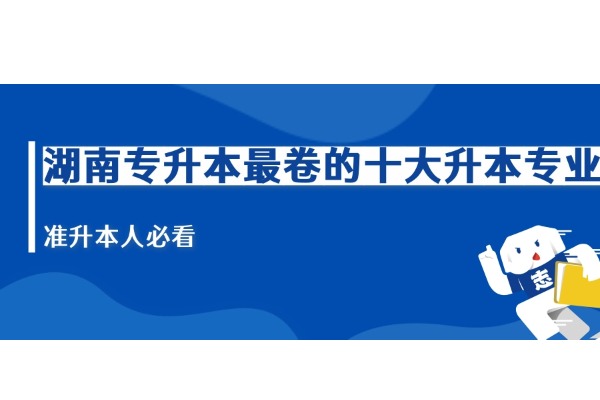 湖南专升本最卷的十大升本专业

准升本人必看

志